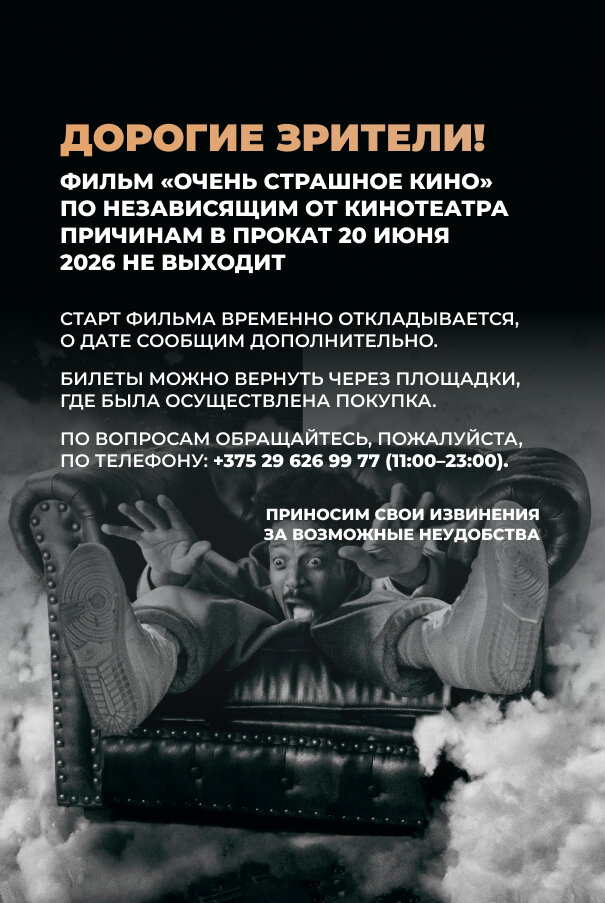 ДОРОГИЕ ЗРИТЕЛИ!

ФИЛЬМ «ОЧЕНЬ СТРАШНОЕ КИНО» ПО НЕЗАВИСЯЩИМ ОТ КИНОТЕАТРА ПРИЧИНАМ В ПРОКАТ 20 ИЮНЯ 2026 НЕ ВЫХОДИТ

СТАРТ ФИЛЬМА ВРЕМЕННО ОТКЛАДЫВАЕТСЯ, О ДАТЕ СООБЩИМ ДОПОЛНИТЕЛЬНО.

БИЛЕТЫ МОЖНО ВЕРНУТЬ ЧЕРЕЗ ПЛОЩАДКИ, ГДЕ БЫЛА ОСУЩЕСТВЛЕНА ПОКУПКА.

ПО ВОПРОСАМ ОБРАЩАЙТЕСЬ, ПОЖАЛУЙСТА, ПО ТЕЛЕФОНУ: +375 29 626 99 77 (11:00–23:00).

ПРИНОСИМ СВОИ ИЗВИНЕНИЯ ЗА ВОЗМОЖНЫЕ НЕУДОБСТВА